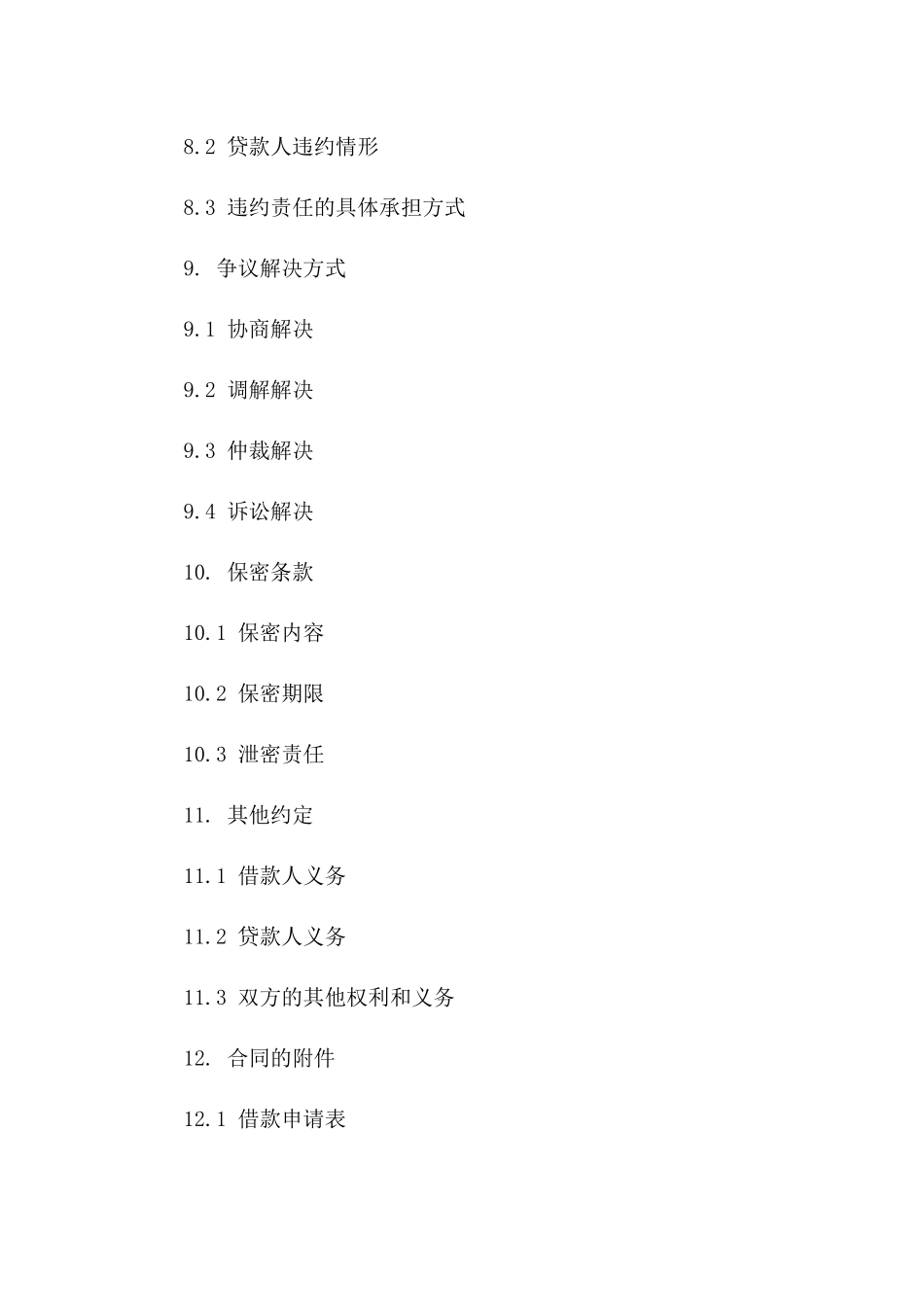 8.2 贷款人违约情形

8.3 违约责任的具体承担方式

9. 争议解决方式

9.1 协商解决

9.2 调解解决

9.3 仲裁解决

9.4 诉讼解决

10. 保密条款

10.1 保密内容

10.2 保密期限

10.3 泄密责任

11. 其他约定

11.1 借款人义务

11.2 贷款人义务

11.3 双方的其他权利和义务

12. 合同的附件

12.1 借款申请表